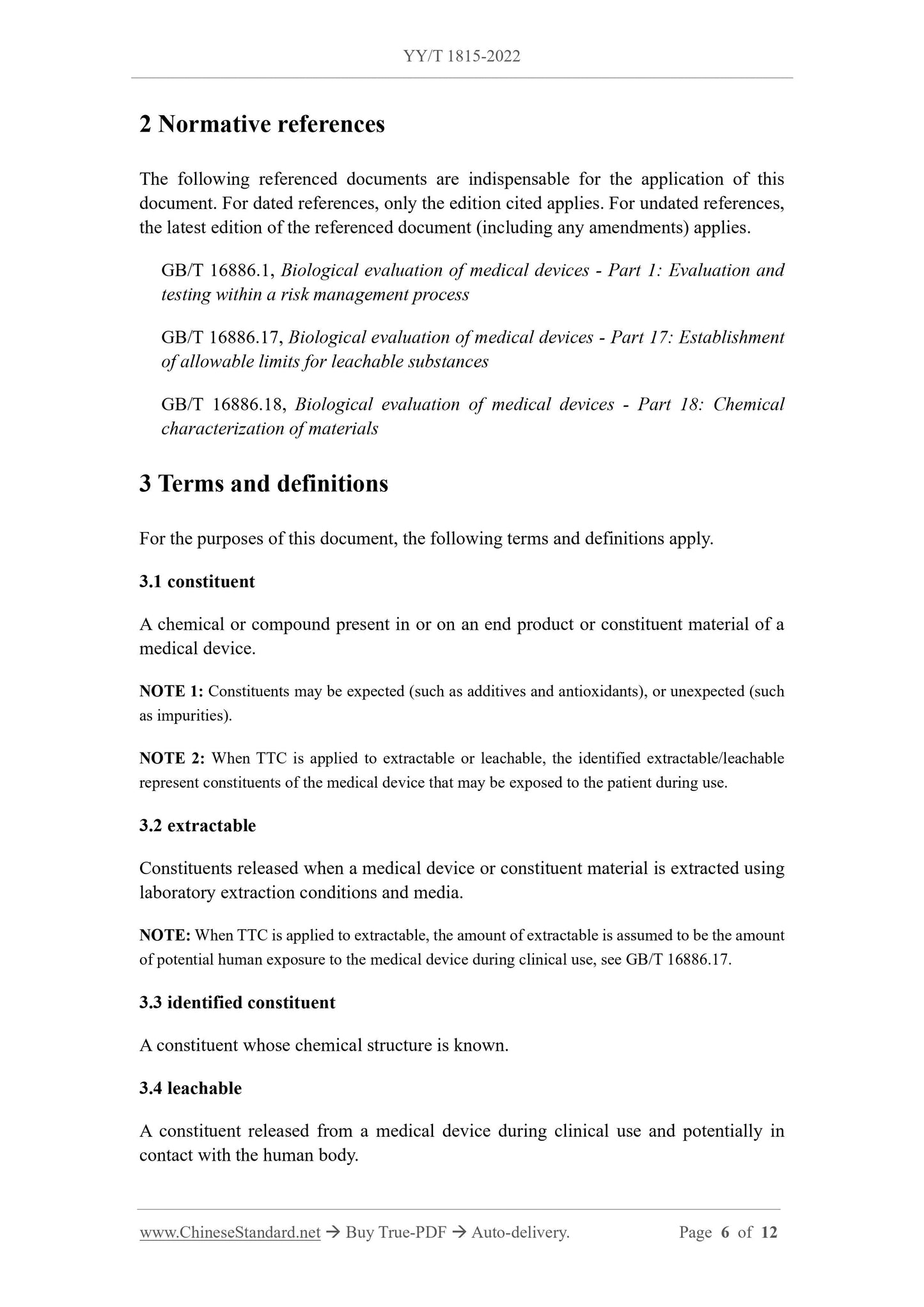 YY/T 1815-2022

2 Normative references

The following referenced documents are indispensable for the application of this document. For dated references, only the edition cited applies. For undated references, the latest edition of the referenced document (including any amendments) applies.

GB/T 16886.1, Biological evaluation of medical devices - Part 1: Evaluation and testing within a risk management process

GB/T 16886.17, Biological evaluation of medical devices - Part 17: Establishment of allowable limits for leachable substances

GB/T 16886.18, Biological evaluation of medical devices - Part 18: Chemical characterization of materials

3 Terms and definitions

For the purposes of this document, the following terms and definitions apply.

3.1 constituent

A chemical or compound present in or on an end product or constituent material of a medical device.

NOTE 1: Constituents may be expected (such as additives and antioxidants), or unexpected (such as impurities).

NOTE 2: When TTC is applied to extractable or leachable, the identified extractable/leachable represent constituents of the medical device that may be exposed to the patient during use.

3.2 extractable

Constituents released when a medical device or constituent material is extracted using laboratory extraction conditions and media.

NOTE: When TTC is applied to extractable, the amount of extractable is assumed to be the amount of potential human exposure to the medical device during clinical use, see GB/T 16886.17.

3.3 identified constituent

A constituent whose chemical structure is known.

3.4 leachable

A constituent released from a medical device during clinical use and potentially in contact with the human body.

www.ChineseStandard.net → Buy True-PDF → Auto-delivery. Page 6 of 12